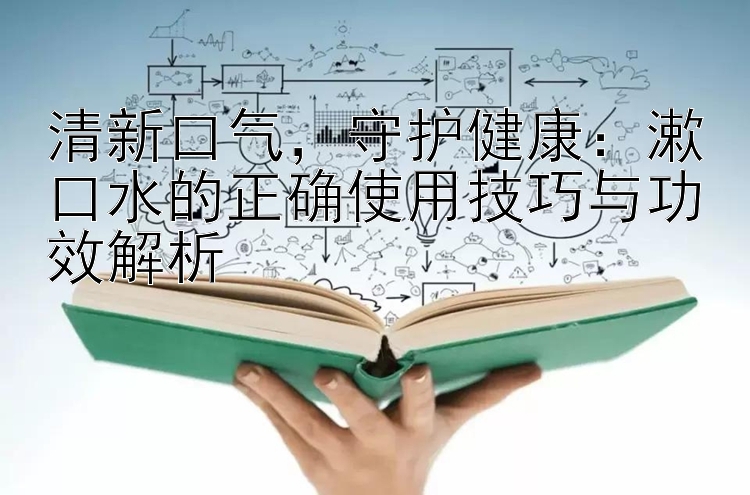 清新口气，守护健康：漱口水的正确使用技巧与功效解析